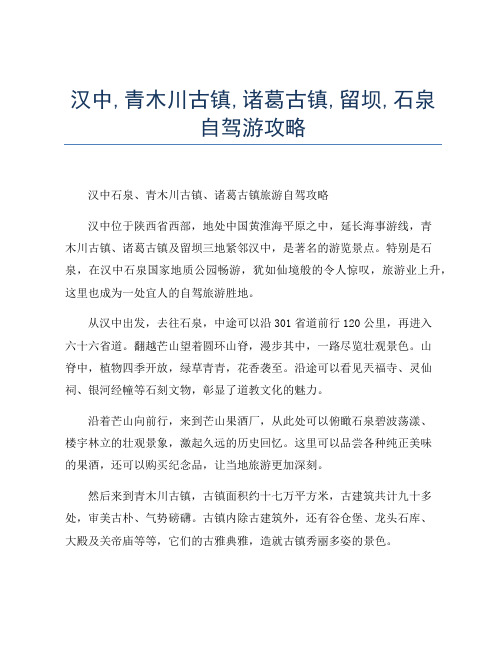 汉中, 青木川古镇, 诸葛古镇, 留坝, 石泉自驾游攻略

汉中石泉、青木川古镇、诸葛古镇旅游自驾攻略

汉中位于陕西省西部，地处中国黄淮海平原之中，延长海事游线，青木川古镇、诸葛古镇及留坝三地紧邻汉中，是著名的游览景点。特别是石泉，在汉中石泉国家地质公园畅游，犹如仙境般的令人惊叹，旅游业上升，这里也成为一处宜人的自驾旅游胜地。

从汉中出发，去往石泉，中途可以沿 301 省道前行 120 公里，再进入六十六省道。翻越芒山望着圆环山脊，漫步其中，一路尽览壮观景色。山脊中，植物四季开放，绿草青青，花香袭至。沿途可以看见天福寺、灵仙祠、银河经幢等石刻文物，彰显了道教文化的魅力。

沿着芒山向前行，来到芒山果酒厂，从此处可以俯瞰石泉碧波荡漾、楼宇林立的壮观景象，激起久远的历史回忆。这里可以品尝各种纯正美味的果酒，还可以购买纪念品，让当地旅游更加深刻。

然后来到青木川古镇，古镇面积约十七万平方米，古建筑共计九十多处，审美古朴、气势磅礴。古镇内除古建筑外，还有谷仓堡、龙头石库、大殿及关帝庙等等，它们的古雅典雅，造就古镇秀丽多姿的景色。